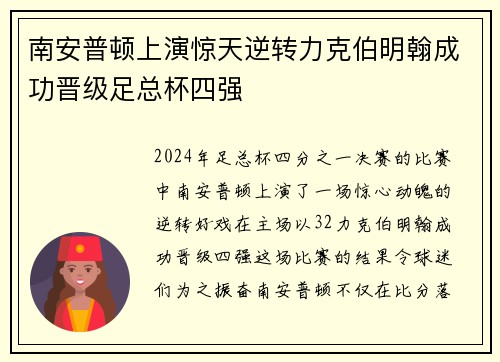 南安普顿上演惊天逆转力克伯明翰成功晋级足总杯四强

2024年足总杯四分之一决赛的比赛中南安普顿上演了一场惊心动魄的逆转好戏在主场以32力克伯明翰成功晋级四强这场比赛的结果令球迷们为之振奋南安普顿不仅在比分落